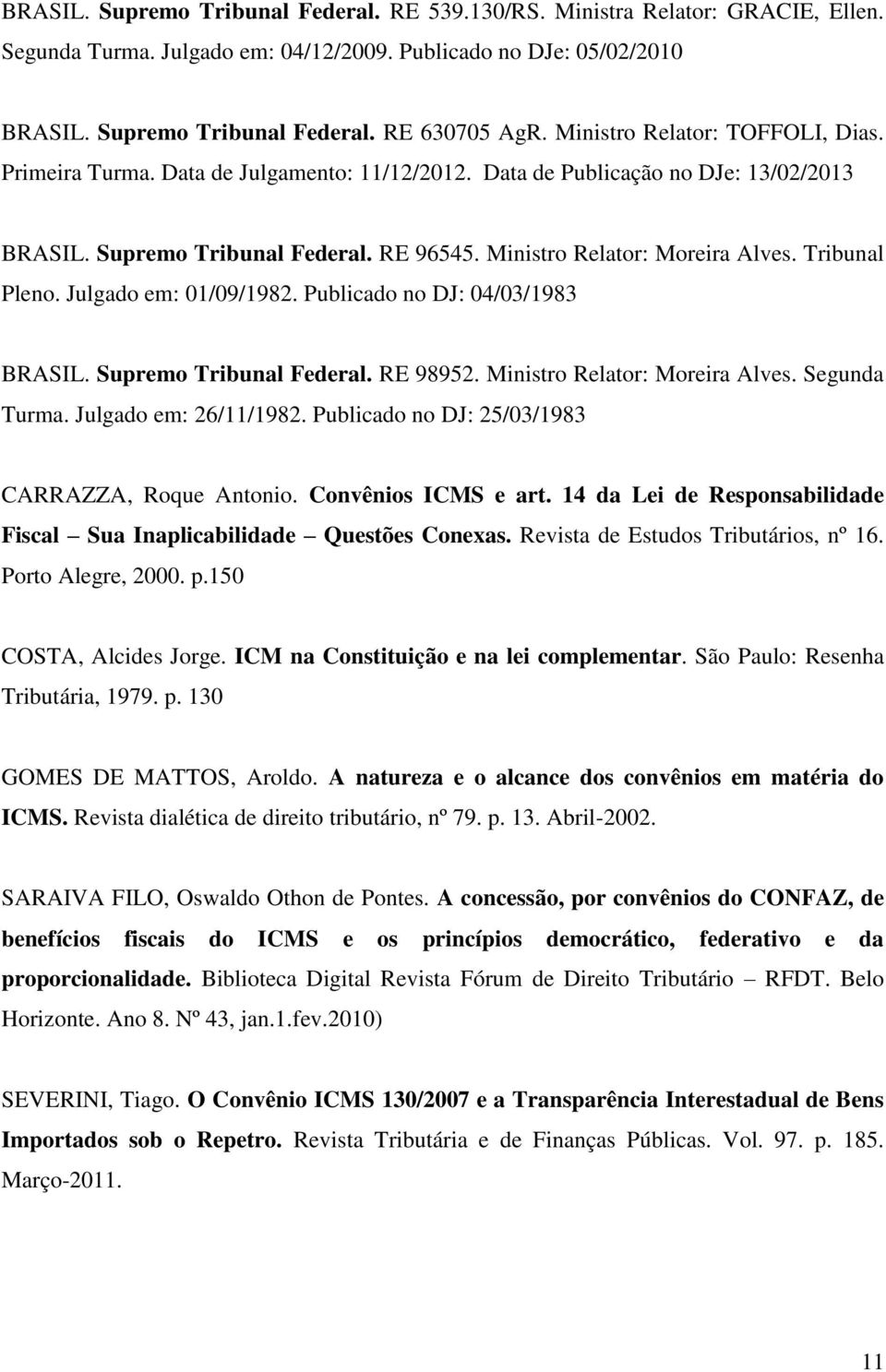 BRASIL. Supremo Tribunal Federal. RE 539.130/RS. Ministra Relator: GRACIE, Ellen. Segunda Turma. Julgado em: 04/12/2009. Publicado no DJe: 05/02/2010

BRASIL. Supremo Tribunal Federal. RE 630705 AgR. Ministro Relator: TOFFOLI, Dias. Primeira Turma. Data de Julgamento: 11/12/2012. Data de Publicação no DJe: 13/02/2013

BRASIL. Supremo Tribunal Federal. RE 96545. Ministro Relator: Moreira Alves. Tribunal Pleno. Julgado em: 01/09/1982. Publicado no DJ: 04/03/1983

BRASIL. Supremo Tribunal Federal. RE 98952. Ministro Relator: Moreira Alves. Segunda Turma. Julgado em: 26/11/1982. Publicado no DJ: 25/03/1983

CARRAZZA, Roque Antonio. Convênios ICMS e art. 14 da Lei de Responsabilidade Fiscal – Sua Inaplicabilidade – Questões Conexas. Revista de Estudos Tributários, nº 16. Porto Alegre, 2000. p.150

COSTA, Alcides Jorge. ICM na Constituição e na lei complementar. São Paulo: Resenha Tributária, 1979. p. 130

GOMES DE MATTOS, Aroldo. A natureza e o alcance dos convênios em matéria do ICMS. Revista dialética de direito tributário, nº 79. p. 13. Abril-2002.

SARAIVA FILO, Oswaldo Othon de Pontes. A concessão, por convênios do CONFAZ, de benefícios fiscais do ICMS e os princípios democrático, federativo e da proporcionalidade. Biblioteca Digital Revista Fórum de Direito Tributário – RFDT. Belo Horizonte. Ano 8. Nº 43, jan.1.fev.2010)

SEVERINI, Tiago. O Convênio ICMS 130/2007 e a Transparência Interestadual de Bens Importados sob o Repetro. Revista Tributária e de Finanças Públicas. Vol. 97. p. 185. Março-2011.

11